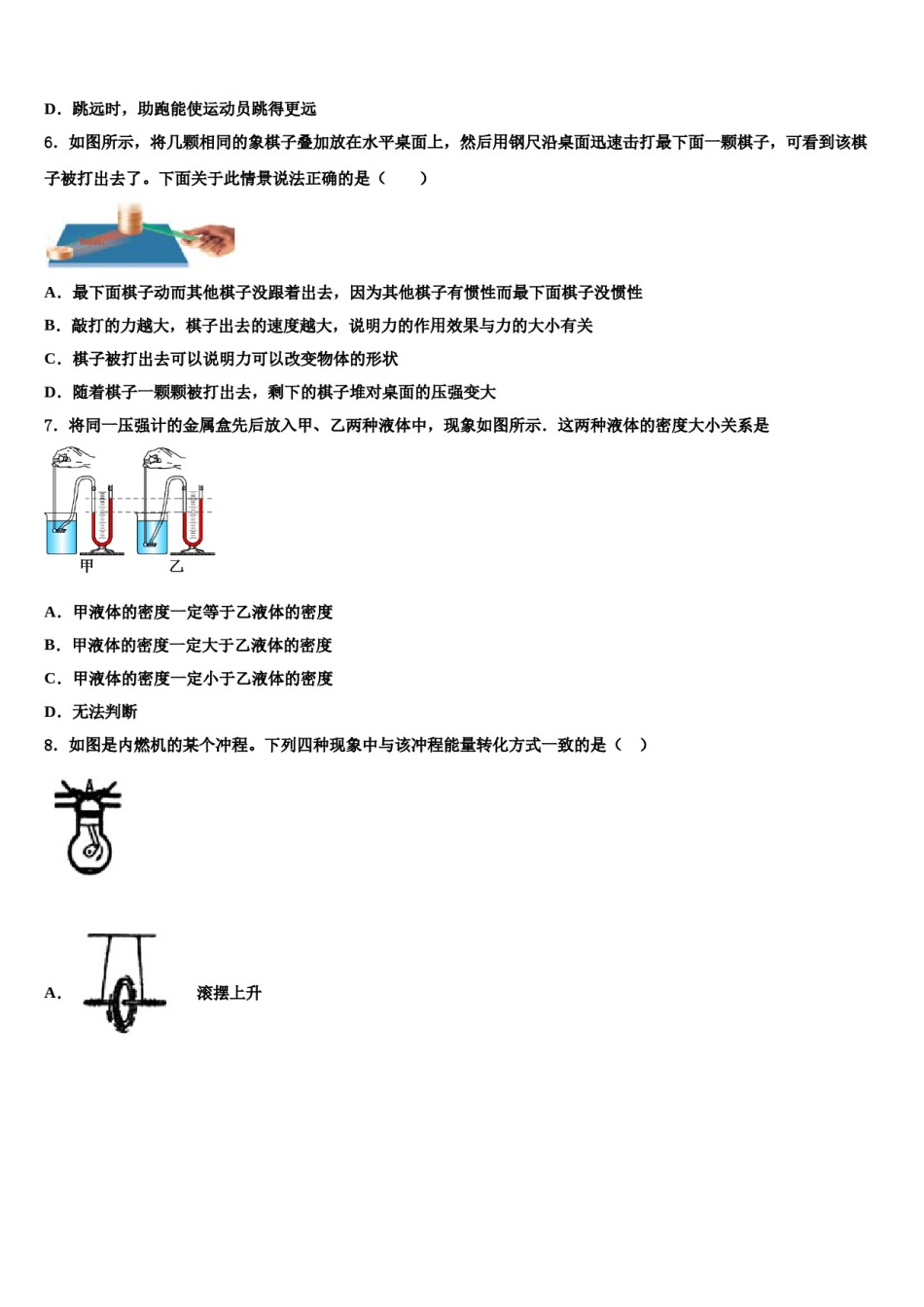 D．跳远时，助跑能使运动员跳得更远

6．如图所示，将几颗相同的象棋子叠加放在水平桌面上，然后用钢尺沿桌面迅速击打最下面一颗棋子，可看到该棋子被打出去了。下面关于此情景说法正确的是（　　）

A．最下面棋子动而其他棋子没跟着出去，因为其他棋子有惯性而最下面棋子没惯性

B．敲打的力越大，棋子出去的速度越大，说明力的作用效果与力的大小有关

C．棋子被打出去可以说明力可以改变物体的形状

D．随着棋子一颗颗被打出去，剩下的棋子堆对桌面的压强变大

7．将同一压强计的金属盒先后放入甲、乙两种液体中，现象如图所示．这两种液体的密度大小关系是

甲　　乙

A．甲液体的密度一定等于乙液体的密度

B．甲液体的密度一定大于乙液体的密度

C．甲液体的密度一定小于乙液体的密度

D．无法判断

8．如图是内燃机的某个冲程。下列四种现象中与该冲程能量转化方式一致的是（　）

A．　滚摆上升